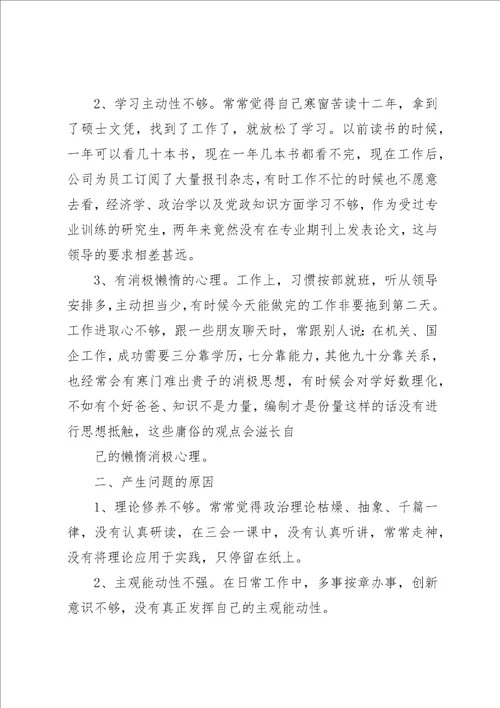 2、学习主动性不够。常常觉得自己寒窗苦读十二年，拿到了硕士文凭，找到了工作了，就放松了学习。以前读书的时候，一年可以看几十本书，现在一年几本书都看不完，现在工作后，公司为员工订阅了大量报刊杂志，有时工作不忙的时候也不愿意去看，经济学、政治学以及党政知识方面学习不够，作为受过专业训练的研究生，两年来竟然没有在专业期刊上发表论文，这与领导的要求相差甚远。

3、有消极懒惰的心理。工作上，习惯按部就班，听从领导安排多，主动担当少，有时候今天能做完的工作非要拖到第二天。工作进取心不够，跟一些朋友聊天时，常跟别人说：在机关、国企工作，成功需要三分靠学历，七分靠能力，其他九十分靠关系，也经常会有寒门难出贵子的消极思想，有时候会对学好数理化，不如有个好爸爸、知识不是力量，编制才是份量这样的话没有进行思想抵触，这些庸俗的观点会滋长自

己的懒惰消极心理。

二、产生问题的原因

1、理论修养不够。常常觉得政治理论枯燥、抽象、千篇一律，没有认真研读，在三会一课中，没有认真听讲，常常走神，没有将理论应用于实践，只停留在纸上。

2、主观能动性不强。在日常工作中，多事按章办事，创新意识不够，没有真正发挥自己的主观能动性。